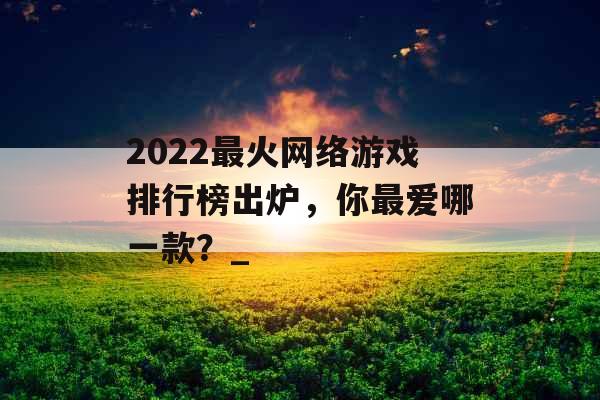 2022最火网络游戏排行榜出炉，你最爱哪一款？_